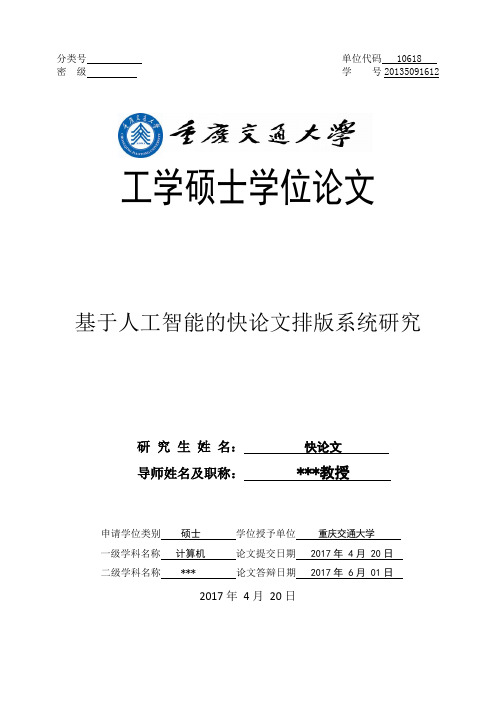 分类号
密 级

单位代码 10618
学 号 20135091612

重庆交通大学

工学硕士学位论文

基于人工智能的快论文排版系统研究

研 究 生 姓 名： 快论文
导师姓名及职称： ***教授

申请学位类别 硕士 学位授予单位 重庆交通大学
一级学科名称 计算机 论文提交日期 2017 年 4 月 20 日
二级学科名称 *** 论文答辩日期 2017 年 6 月 01 日

2017 年 4 月 20 日